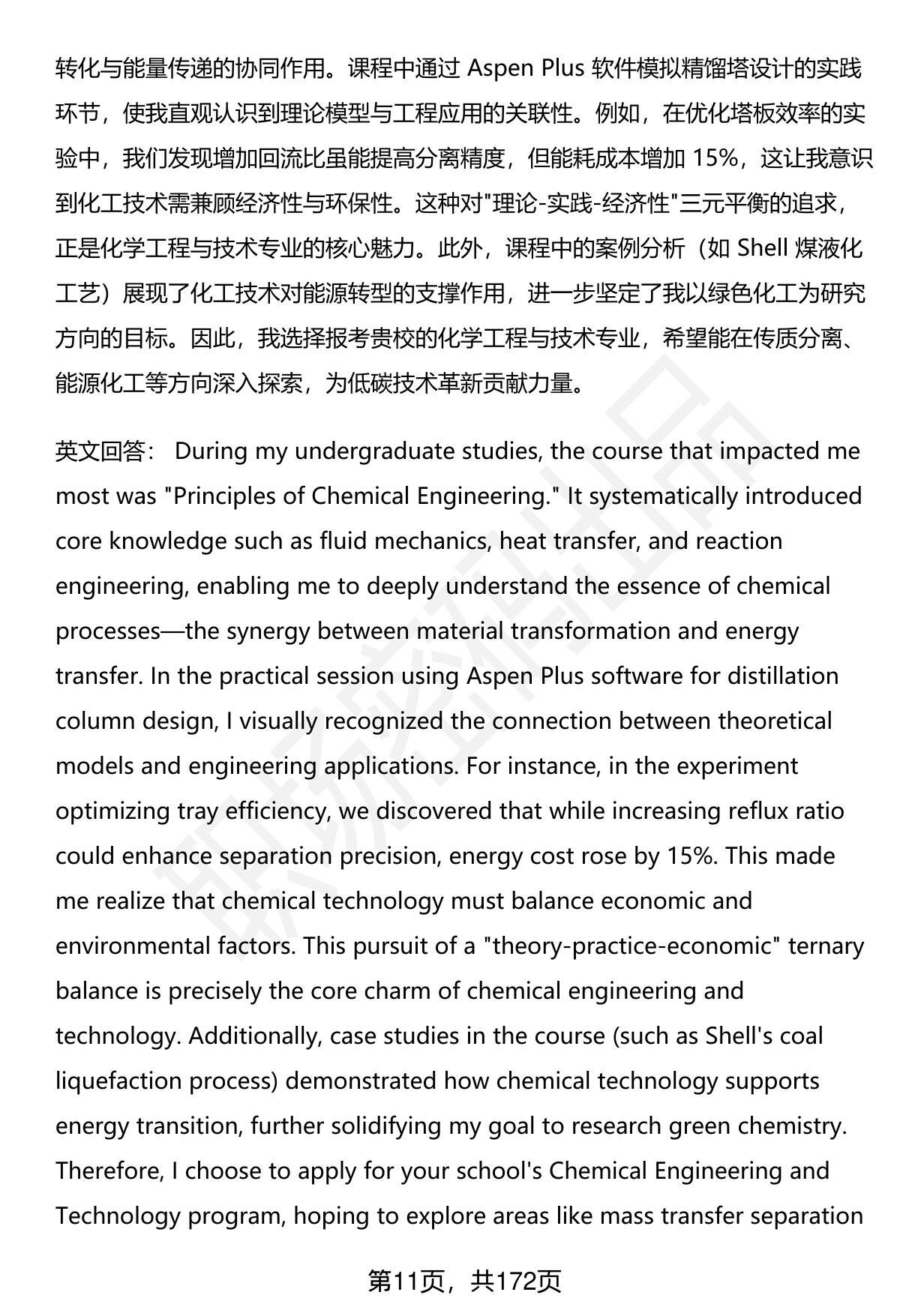 转化与能量传递的协同作用。课程中通过 Aspen Plus 软件模拟精馏塔设计的实践环节，使我直观认识到理论模型与工程应用的关联性。例如，在优化塔板效率的实验中，我们发现增加回流比虽能提高分离精度，但能耗成本增加 15%，这让我意识到化工技术需兼顾经济性与环保性。这种对"理论-实践-经济性"三元平衡的追求，正是化学工程与技术专业的核心魅力。此外，课程中的案例分析（如 Shell 煤液化工艺）展现了化工技术对能源转型的支撑作用，进一步坚定了我以绿色化工为研究方向的目标。因此，我选择报考贵校的化学工程与技术专业，希望能在传质分离、能源化工等方向深入探索，为低碳技术革新贡献力量。

英文回答： During my undergraduate studies, the course that impacted me most was "Principles of Chemical Engineering." It systematically introduced core knowledge such as fluid mechanics, heat transfer, and reaction engineering, enabling me to deeply understand the essence of chemical processes—the synergy between material transformation and energy transfer. In the practical session using Aspen Plus software for distillation column design, I visually recognized the connection between theoretical models and engineering applications. For instance, in the experiment optimizing tray efficiency, we discovered that while increasing reflux ratio could enhance separation precision, energy cost rose by 15%. This made me realize that chemical technology must balance economic and environmental factors. This pursuit of a "theory-practice-economic" ternary balance is precisely the core charm of chemical engineering and technology. Additionally, case studies in the course (such as Shell's coal liquefaction process) demonstrated how chemical technology supports energy transition, further solidifying my goal to research green chemistry. Therefore, I choose to apply for your school's Chemical Engineering and Technology program, hoping to explore areas like mass transfer separation

第11页，共172页